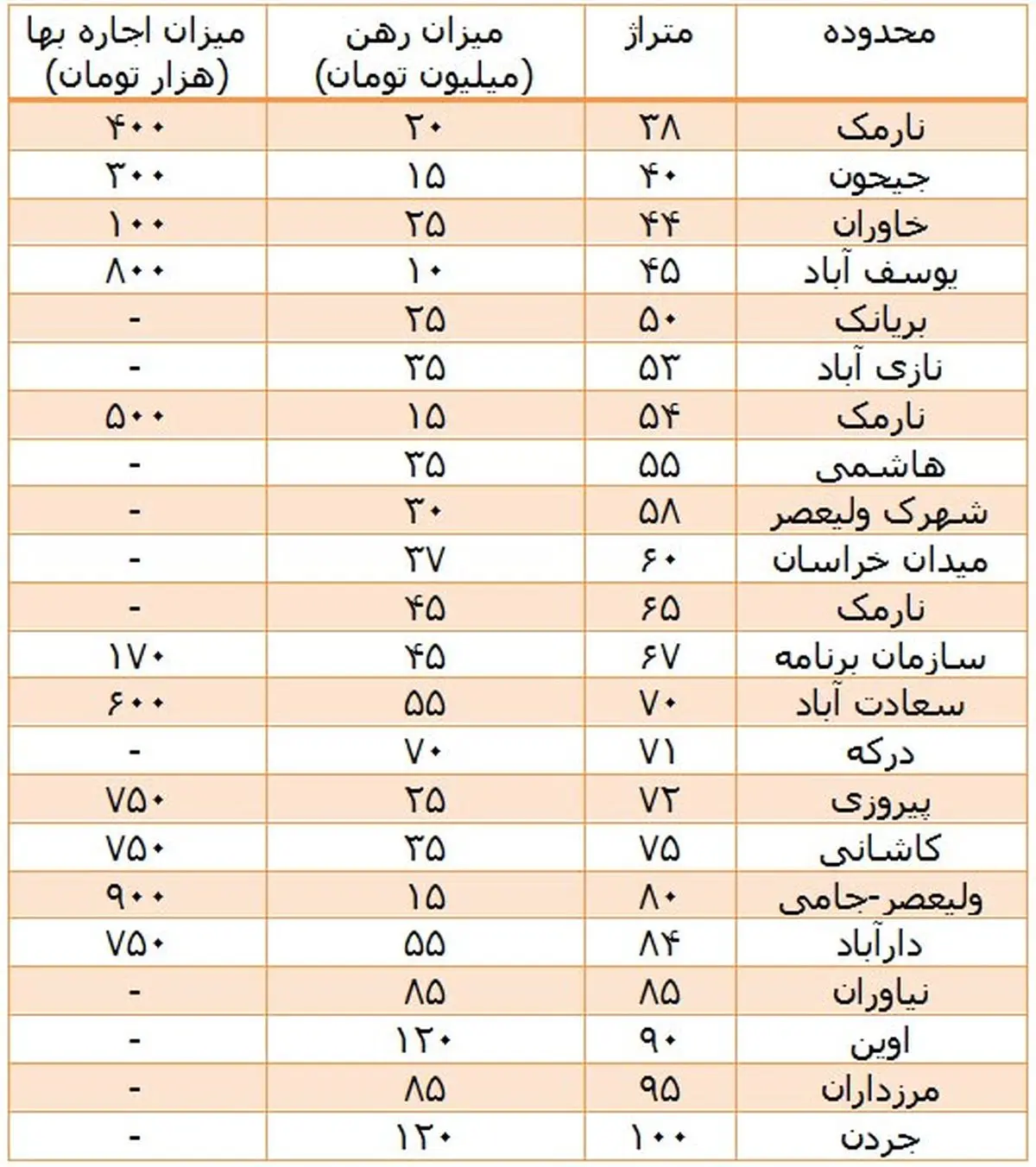 | محدوده | متراژ | میزان رهن (میلیون تومان) | میزان اجاره بها (هزار تومان) |
|---|---|---|---|
| نارمک | ۳۸ | ۲۰ | ۴۰۰ |
| جیحون | ۴۰ | ۱۵ | ۳۰۰ |
| خاوران | ۴۴ | ۲۵ | ۱۰۰ |
| یوسف آباد | ۴۵ | ۱۰ | ۸۰۰ |
| بریانک | ۵۰ | ۲۵ | - |
| نازی آباد | ۵۳ | ۳۵ | - |
| نارمک | ۵۴ | ۱۵ | ۵۰۰ |
| هاشمی | ۵۵ | ۳۵ | - |
| شهرک ولیعصر | ۵۸ | ۳۰ | - |
| میدان خراسان | ۶۰ | ۳۷ | - |
| نارمک | ۶۵ | ۴۵ | - |
| سازمان برنامه | ۶۷ | ۴۵ | ۱۷۰ |
| سعادت آباد | ۷۰ | ۵۵ | ۶۰۰ |
| درکه | ۷۱ | ۷۰ | - |
| پیروزی | ۷۲ | ۲۵ | ۷۵۰ |
| کاشانی | ۷۵ | ۳۵ | ۷۵۰ |
| ولیعصر-جامی | ۸۰ | ۱۵ | ۹۰۰ |
| دارآباد | ۸۴ | ۵۵ | ۷۵۰ |
| نیاوران | ۸۵ | ۸۵ | - |
| اوین | ۹۰ | ۱۲۰ | - |
| مرزداران | ۹۵ | ۸۵ | - |
| جردن | ۱۰۰ | ۱۲۰ | - |